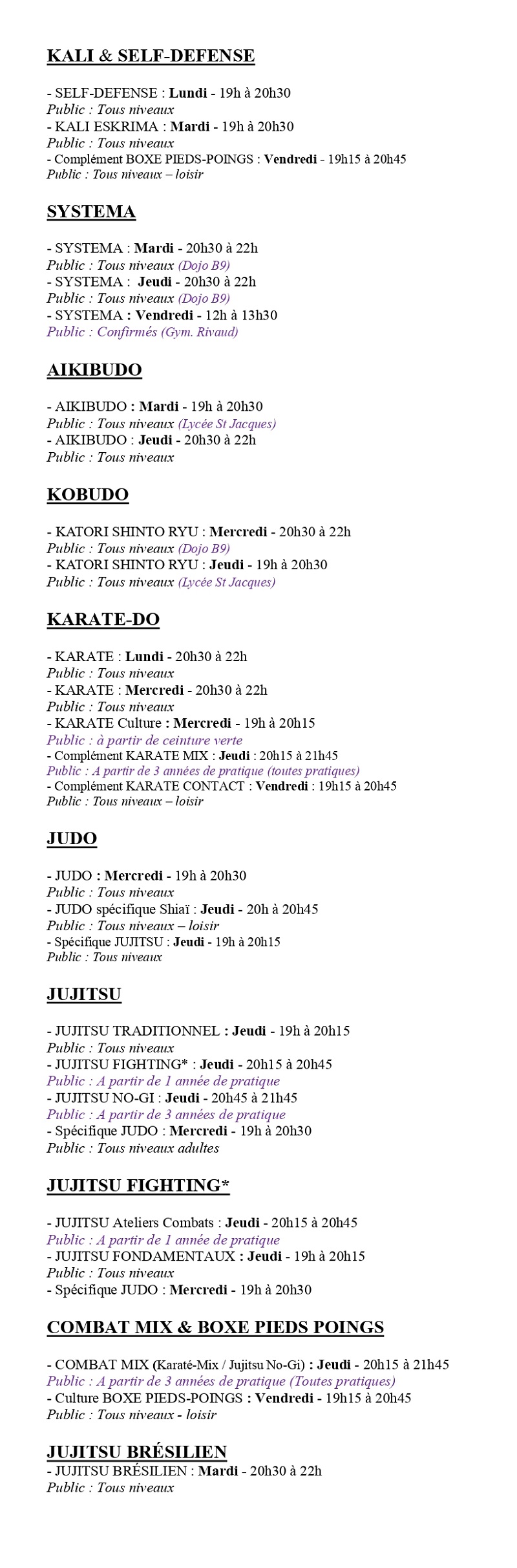 KALI & SELF-DEFENSE

- SELF-DEFENSE : Lundi - 19h à 20h30
Public : Tous niveaux
- KALI ESKRIMA : Mardi - 19h à 20h30
Public : Tous niveaux
- Complément BOXE PIEDS-POINGS : Vendredi - 19h15 à 20h45
Public : Tous niveaux – loisir

SYSTEMA

- SYSTEMA : Mardi - 20h30 à 22h
Public : Tous niveaux (Dojo B9)
- SYSTEMA : Jeudi - 20h30 à 22h
Public : Tous niveaux (Dojo B9)
- SYSTEMA : Vendredi - 12h à 13h30
Public : Confirmés (Gym. Rivaud)

AIKIBUDO

- AIKIBUDO : Mardi - 19h à 20h30
Public : Tous niveaux (Lycée St Jacques)
- AIKIBUDO : Jeudi - 20h30 à 22h
Public : Tous niveaux

KOBUDO

- KATORI SHINTO RYU : Mercredi - 20h30 à 22h
Public : Tous niveaux (Dojo B9)
- KATORI SHINTO RYU : Jeudi - 19h à 20h30
Public : Tous niveaux (Lycée St Jacques)

KARATE-DO

- KARATE : Lundi - 20h30 à 22h
Public : Tous niveaux
- KARATE : Mercredi - 20h30 à 22h
Public : Tous niveaux
- KARATE Culture : Mercredi - 19h à 20h15
Public : à partir de ceinture verte
- Complément KARATE MIX : Jeudi : 20h15 à 21h45
Public : A partir de 3 années de pratique (toutes pratiques)
- Complément KARATE CONTACT : Vendredi : 19h15 à 20h45
Public : Tous niveaux – loisir

JUDO

- JUDO : Mercredi - 19h à 20h30
Public : Tous niveaux
- JUDO spécifique Shiaï : Jeudi - 20h à 20h45
Public : Tous niveaux – loisir
- Spécifique JUJITSU : Jeudi - 19h à 20h15
Public : Tous niveaux

JUJITSU

- JUJITSU TRADITIONNEL : Jeudi - 19h à 20h15
Public : Tous niveaux
- JUJITSU FIGHTING* : Jeudi - 20h15 à 20h45
Public : A partir de 1 année de pratique
- JUJITSU NO-GI : Jeudi - 20h45 à 21h45
Public : A partir de 3 années de pratique
- Spécifique JUDO : Mercredi - 19h à 20h30
Public : Tous niveaux adultes

JUJITSU FIGHTING*

- JUJITSU Ateliers Combats : Jeudi - 20h15 à 20h45
Public : A partir de 1 année de pratique
- JUJITSU FONDAMENTAUX : Jeudi - 19h à 20h15
Public : Tous niveaux
- Spécifique JUDO : Mercredi - 19h à 20h30

COMBAT MIX & BOXE PIEDS POINGS

- COMBAT MIX (Karaté-Mix / Jujitsu No-Gi) : Jeudi - 20h15 à 21h45
Public : A partir de 3 années de pratique (Toutes pratiques)
- Culture BOXE PIEDS-POINGS : Vendredi - 19h15 à 20h45
Public : Tous niveaux - loisir

JUJITSU BRÉSILIEN
- JUJITSU BRÉSILIEN : Mardi - 20h30 à 22h
Public : Tous niveaux